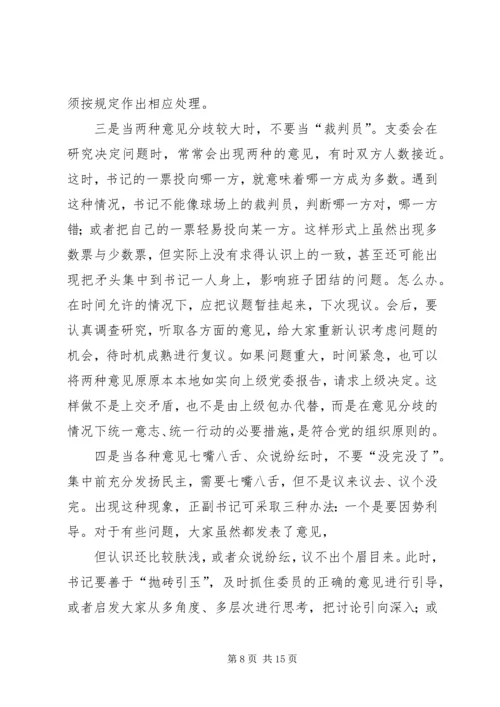 须按规定作出相应处理。

三是当两种意见分歧较大时，不要当“裁判员”。支委会在研究决定问题时，常常会出现两种的意见，有时双方人数接近。这时，书记的一票投向哪一方，就意味着哪一方成为多数。遇到这种情况，书记不能像球场上的裁判员，判断哪一方对，哪一方错；或者把自己的一票轻易投向某一方。这样形式上虽然出现多数票与少数票，但实际上没有求得认识上的一致，甚至还可能出现把矛头集中到书记一人身上，影响班子团结的问题。怎么办。在时间允许的情况下，应把议题暂挂起来，下次现议。会后，要认真调查研究，听取各方面的意见，给大家重新认识考虑问题的机会，待时机成熟进行复议。如果问题重大，时间紧急，也可以将两种意见原原本本地如实向上级党委报告，请求上级决定。这样做不是上交矛盾，也不是由上级包办代替，而是在意见分歧的情况下统一意志、统一行动的必要措施，是符合党的组织原则的。

四是当各种意见七嘴八舌、众说纷纭时，不要“没完没了”。集中前充分发扬民主，需要七嘴八舌，但不是议来议去、议个没完。出现这种现象，正副书记可采取三种办法：一个是要因势利导。对于有些问题，大家虽然都发表了意见，

但认识还比较肤浅，或者众说纷纭，议不出个眉目来。此时，书记要善于“抛砖引玉”，及时抓住委员的正确的意见进行引导，或者启发大家从多角度、多层次进行思考，把讨论引向深入；或

第 8 页 共 15 页